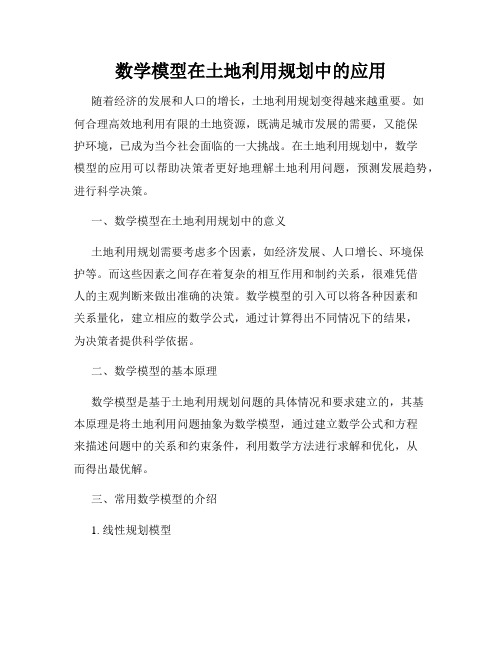 数学模型在土地利用规划中的应用

随着经济的发展和人口的增长，土地利用规划变得越来越重要。如何合理高效地利用有限的土地资源，既满足城市发展的需要，又能保护环境，已成为当今社会面临的一大挑战。在土地利用规划中，数学模型的应用可以帮助决策者更好地理解土地利用问题，预测发展趋势，进行科学决策。

一、数学模型在土地利用规划中的意义

土地利用规划需要考虑多个因素，如经济发展、人口增长、环境保护等。而这些因素之间存在着复杂的相互作用和制约关系，很难凭借人的主观判断来做出准确的决策。数学模型的引入可以将各种因素和关系量化，建立相应的数学公式，通过计算得出不同情况下的结果，为决策者提供科学依据。

二、数学模型的基本原理

数学模型是基于土地利用规划问题的具体情况和要求建立的，其基本原理是将土地利用问题抽象为数学模型，通过建立数学公式和方程来描述问题中的关系和约束条件，利用数学方法进行求解和优化，从而得出最优解。

三、常用数学模型的介绍

1. 线性规划模型